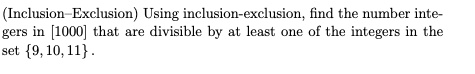 (Inclusion–Exclusion) Using inclusion-exclusion, find the number integers in [1000] that are divisible by at least one of the integers in the set $\{9, 10, 11\}$.